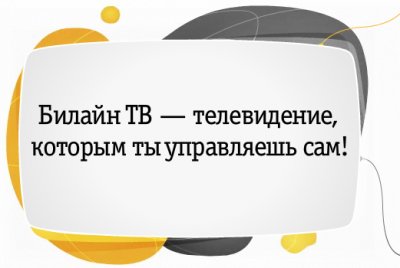 Билайн ТВ — телевидение, которым ты управляешь сам!